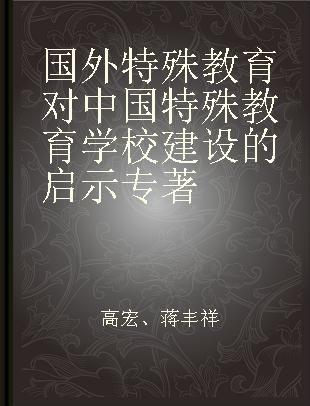 国外特殊教育对中国特殊教育学校建设的启示专著

高宏、蒋丰祥